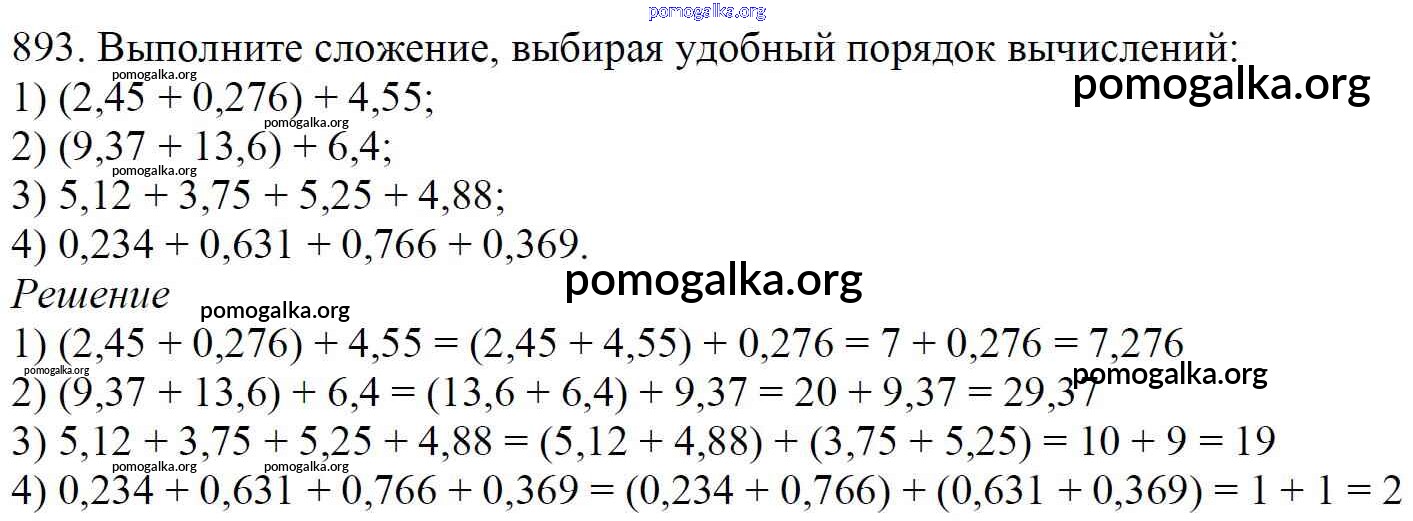 893. Выполните сложение, выбирая удобный порядок вычислений:

1) $(2,45 + 0,276) + 4,55$;

2) $(9,37 + 13,6) + 6,4$;

3) $5,12 + 3,75 + 5,25 + 4,88$;

4) $0,234 + 0,631 + 0,766 + 0,369$.

Решение

1) $(2,45 + 0,276) + 4,55 = (2,45 + 4,55) + 0,276 = 7 + 0,276 = 7,276$

2) $(9,37 + 13,6) + 6,4 = (13,6 + 6,4) + 9,37 = 20 + 9,37 = 29,37$

3) $5,12 + 3,75 + 5,25 + 4,88 = (5,12 + 4,88) + (3,75 + 5,25) = 10 + 9 = 19$

4) $0,234 + 0,631 + 0,766 + 0,369 = (0,234 + 0,766) + (0,631 + 0,369) = 1 + 1 = 2$

pomogalka.org